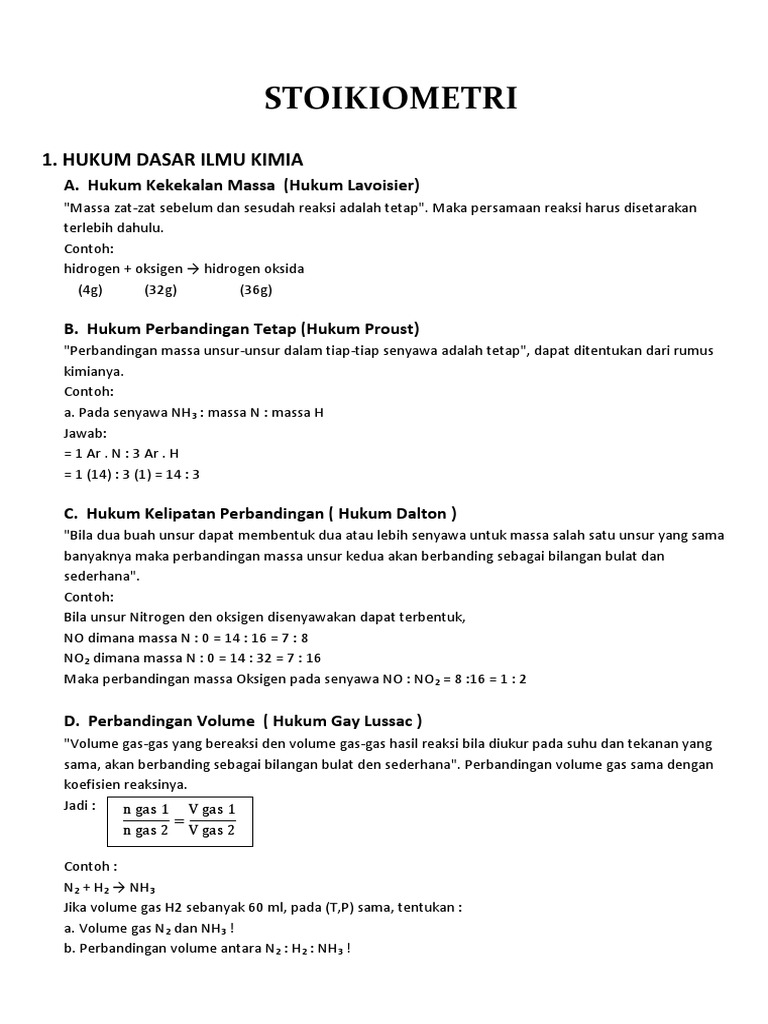 STOIKIOMETRI

1. HUKUM DASAR ILMU KIMIA

A. Hukum Kekekalan Massa (Hukum Lavoisier)

"Massa zat-zat sebelum dan sesudah reaksi adalah tetap". Maka persamaan reaksi harus disetarakan terlebih dahulu.
Contoh:
hidrogen + oksigen → hidrogen oksida
(4g) (32g) (36g)

B. Hukum Perbandingan Tetap (Hukum Proust)

"Perbandingan massa unsur-unsur dalam tiap-tiap senyawa adalah tetap", dapat ditentukan dari rumus kimianya.
Contoh:
a. Pada senyawa $NH_3$ : massa N : massa H
Jawab:
= 1 Ar . N : 3 Ar . H
= 1 (14) : 3 (1) = 14 : 3

C. Hukum Kelipatan Perbandingan ( Hukum Dalton )

"Bila dua buah unsur dapat membentuk dua atau lebih senyawa untuk massa salah satu unsur yang sama banyaknya maka perbandingan massa unsur kedua akan berbanding sebagai bilangan bulat dan sederhana".
Contoh:
Bila unsur Nitrogen den oksigen disenyawakan dapat terbentuk,
NO dimana massa N : 0 = 14 : 16 = 7 : 8
$NO_2$ dimana massa N : 0 = 14 : 32 = 7 : 16
Maka perbandingan massa Oksigen pada senyawa NO : $NO_2$ = 8 :16 = 1 : 2

D. Perbandingan Volume ( Hukum Gay Lussac )

"Volume gas-gas yang bereaksi den volume gas-gas hasil reaksi bila diukur pada suhu dan tekanan yang sama, akan berbanding sebagai bilangan bulat den sederhana". Perbandingan volume gas sama dengan koefisien reaksinya.
Jadi : $\frac{\text{n gas 1}}{\text{n gas 2}} = \frac{\text{V gas 1}}{\text{V gas 2}}$

Contoh :
$N_2 + H_2 \rightarrow NH_3$
Jika volume gas H2 sebanyak 60 ml, pada (T,P) sama, tentukan :
a. Volume gas $N_2$ dan $NH_3$ !
b. Perbandingan volume antara $N_2 : H_2 : NH_3$ !